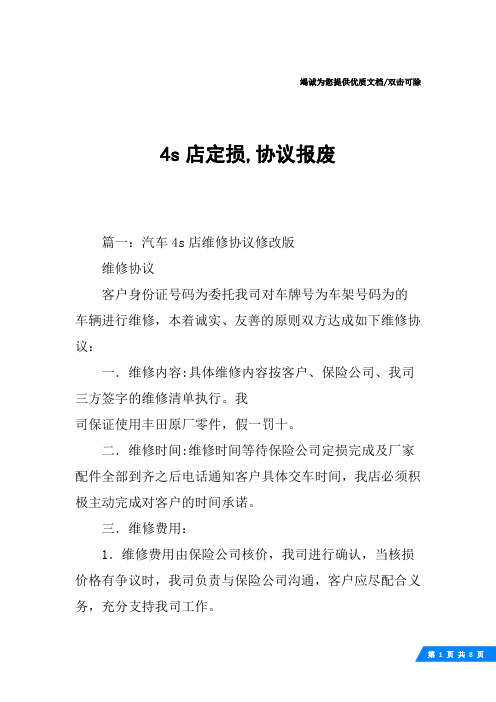 竭诚为您提供优质文档/双击可除

4s 店定损,协议报废

篇一：汽车 4s 店维修协议修改版

维修协议

客户身份证号码为委托我司对车牌号为车架号码为的车辆进行维修，本着诚实、友善的原则双方达成如下维修协议：

一．维修内容:具体维修内容按客户、保险公司、我司三方签字的维修清单执行。我

司保证使用丰田原厂零件，假一罚十。

二．维修时间:维修时间等待保险公司定损完成及厂家配件全部到齐之后电话通知客户具体交车时间，我店必须积极主动完成对客户的时间承诺。

三．维修费用：

1．维修费用由保险公司核价，我司进行确认，当核损价格有争议时，我司负责与保险公司沟通，客户应尽配合义务，充分支持我司工作。

第 1 页 共 8 页